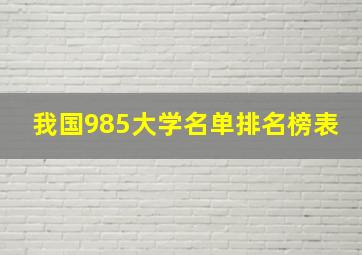 我国985大学名单排名榜表